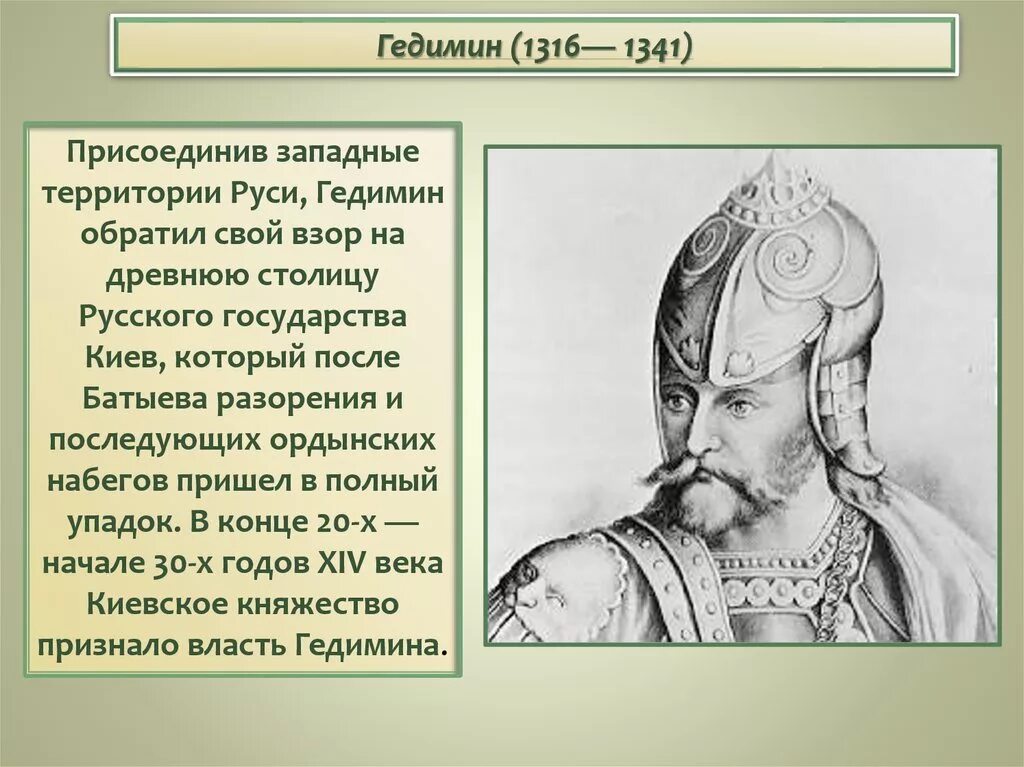 Гедимин (1316— 1341)

Присоединив западные территории Руси, Гедимин обратил свой взор на древнюю столицу Русского государства Киев, который после Батыева разорения и последующих ордынских набегов пришел в полный упадок. В конце 20-х — начале 30-х годов XIV века Киевское княжество признало власть Гедимина.